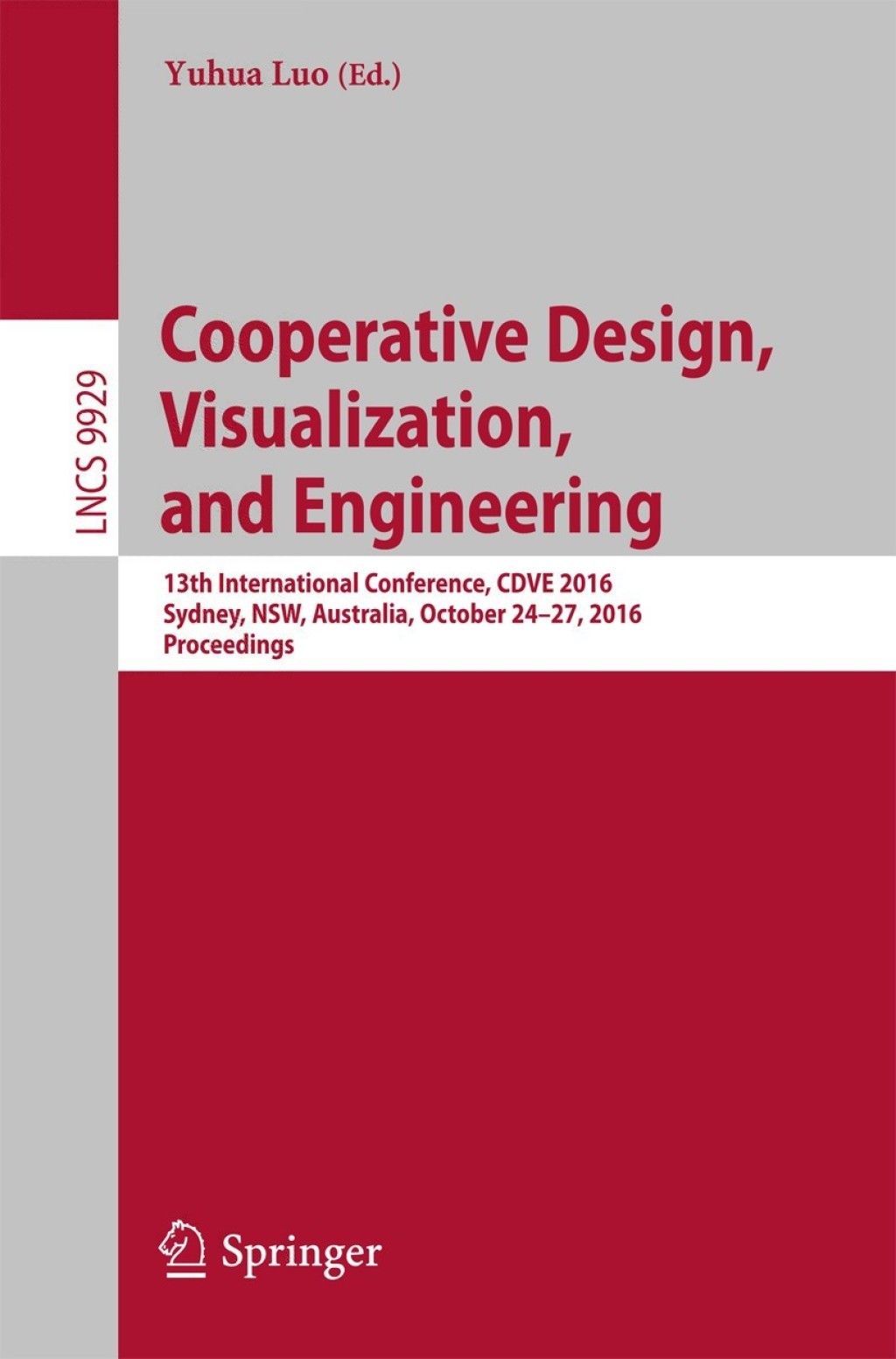 Yuhua Luo (Ed.)

LNCS 9929

Cooperative Design, Visualization, and Engineering

13th International Conference, CDVE 2016
Sydney, NSW, Australia, October 24–27, 2016
Proceedings

Springer